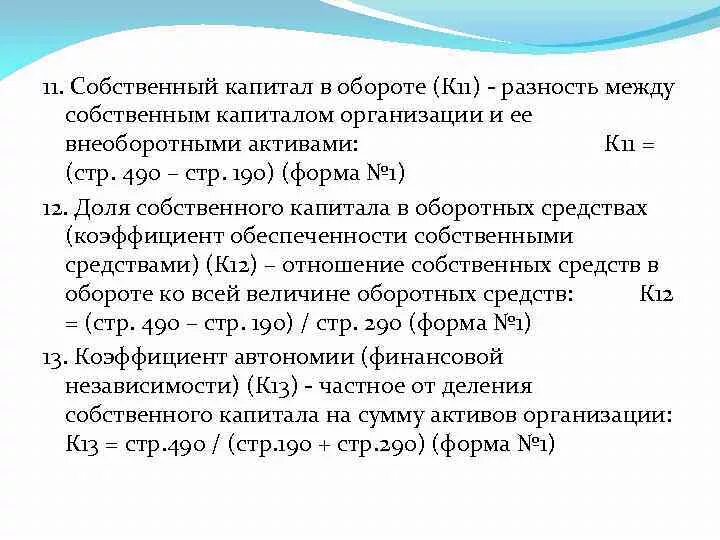 11. Собственный капитал в обороте (К11) - разность между собственным капиталом организации и ее внеоборотными активами: К11 = (стр. 490 – стр. 190) (форма №1)

12. Доля собственного капитала в оборотных средствах (коэффициент обеспеченности собственными средствами) (К12) – отношение собственных средств в обороте ко всей величине оборотных средств: К12 = (стр. 490 – стр. 190) / стр. 290 (форма №1)

13. Коэффициент автономии (финансовой независимости) (К13) - частное от деления собственного капитала на сумму активов организации: К13 = стр.490 / (стр.190 + стр.290) (форма №1)